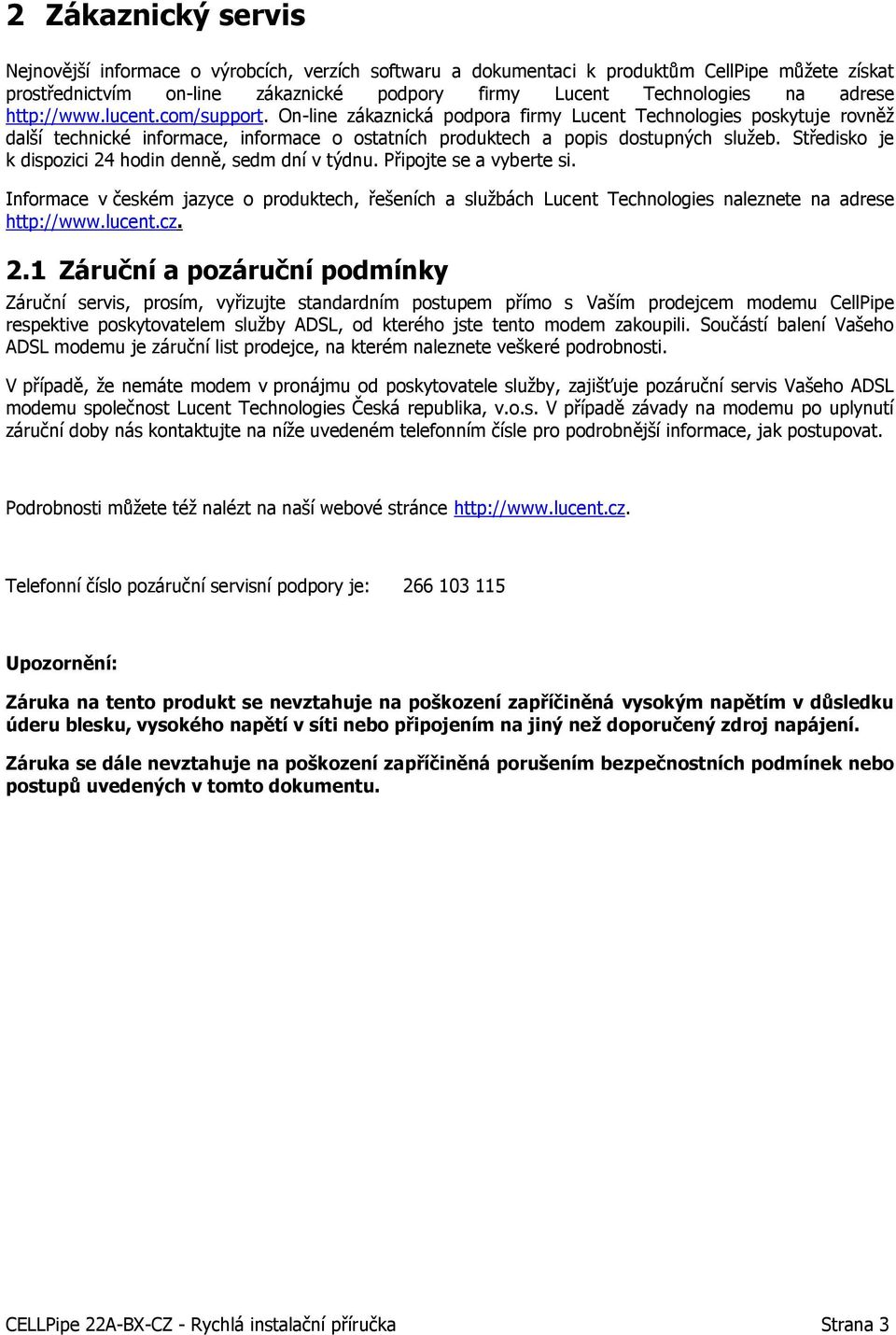 2 Zákaznický servis

Nejnovější informace o výrobcích, verzích softwaru a dokumentaci k produktům CellPipe můžete získat prostřednictvím on-line zákaznické podpory firmy Lucent Technologies na adrese http://www.lucent.com/support. On-line zákaznická podpora firmy Lucent Technologies poskytuje rovněž další technické informace, informace o ostatních produktech a popis dostupných služeb. Středisko je k dispozici 24 hodin denně, sedm dní v týdnu. Připojte se a vyberte si.

Informace v českém jazyce o produktech, řešeních a službách Lucent Technologies naleznete na adrese http://www.lucent.cz.

2.1 Záruční a pozáruční podmínky

Záruční servis, prosím, vyřizujte standardním postupem přímo s Vaším prodejcem modemu CellPipe respektive poskytovatelem služby ADSL, od kterého jste tento modem zakoupili. Součástí balení Vašeho ADSL modemu je záruční list prodejce, na kterém naleznete veškeré podrobnosti.

V případě, že nemáte modem v pronájmu od poskytovatele služby, zajišťuje pozáruční servis Vašeho ADSL modemu společnost Lucent Technologies Česká republika, v.o.s. V případě závady na modemu po uplynutí záruční doby nás kontaktujte na níže uvedeném telefonním čísle pro podrobnější informace, jak postupovat.

Podrobnosti můžete též nalézt na naší webové stránce http://www.lucent.cz.

Telefonní číslo pozáruční servisní podpory je: 266 103 115

Upozornění:

Záruka na tento produkt se nevztahuje na poškození zapříčiněná vysokým napětím v důsledku úderu blesku, vysokého napětí v síti nebo připojením na jiný než doporučený zdroj napájení.

Záruka se dále nevztahuje na poškození zapříčiněná porušením bezpečnostních podmínek nebo postupů uvedených v tomto dokumentu.

CELLPipe 22A-BX-CZ - Rychlá instalační příručka Strana 3